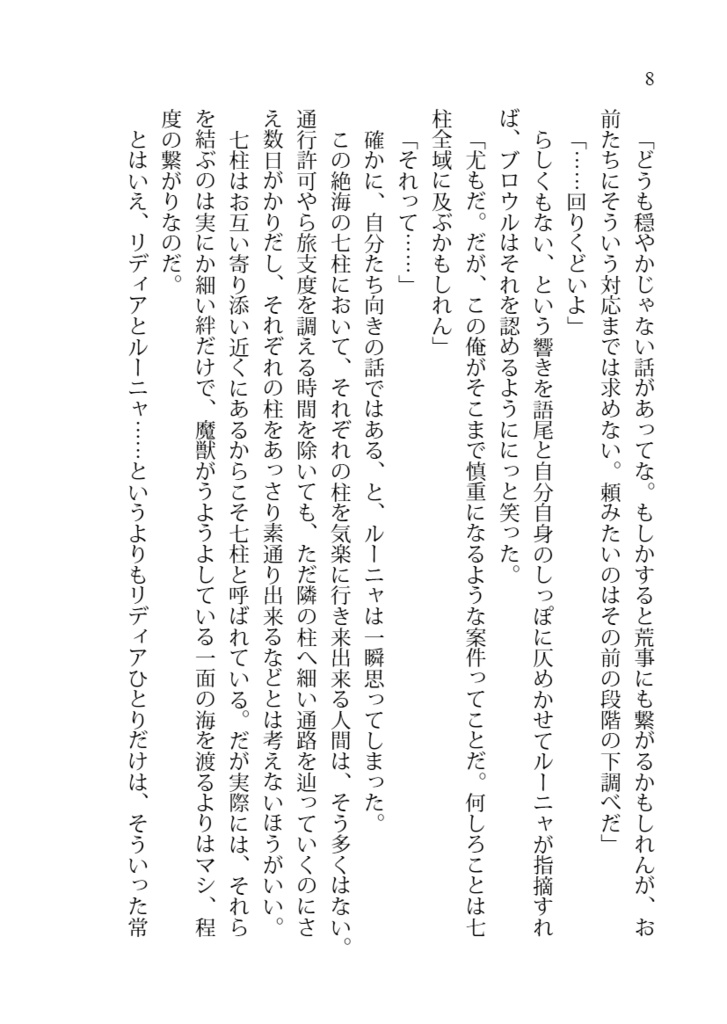 8

「どうも穏やかじゃない話があってな。もしかすると荒事にも繋がるかもしれんが、お前たちにそういう対応までは求めない。頼みたいのはその前の段階の下調べだ」

「……回りくどいよ」

らしくもない、という響きを語尾と自分自身のしっぽに仄めかせてルーニャが指摘すれば、ブロウルはそれを認めるようににっと笑った。

「尤もだ。だが、この俺がそこまで慎重になるような案件ってことだ。何しろことは七柱全域に及ぶかもしれん」

「それって……」

確かに、自分たち向きの話ではある、と、ルーニャは一瞬思ってしまった。

この絶海の七柱において、それぞれの柱を気楽に行き来出来る人間は、そう多くはない。通行許可やら旅支度を調える時間を除いても、ただ隣の柱へ細い通路を辿っていくのにさえ数日がかりだし、それぞれの柱をあっさり素通り出来るなどとは考えないほうがいい。

七柱はお互い寄り添い近くにあるからこそ七柱と呼ばれている。だが実際には、それらを結ぶのは実にか細い絆だけで、魔獣がうようよしている一面の海を渡るよりはマシ、程度の繋がりなのだ。

とはいえ、リディアとルーニャ……というよりもリディアひとりだけは、そういった常